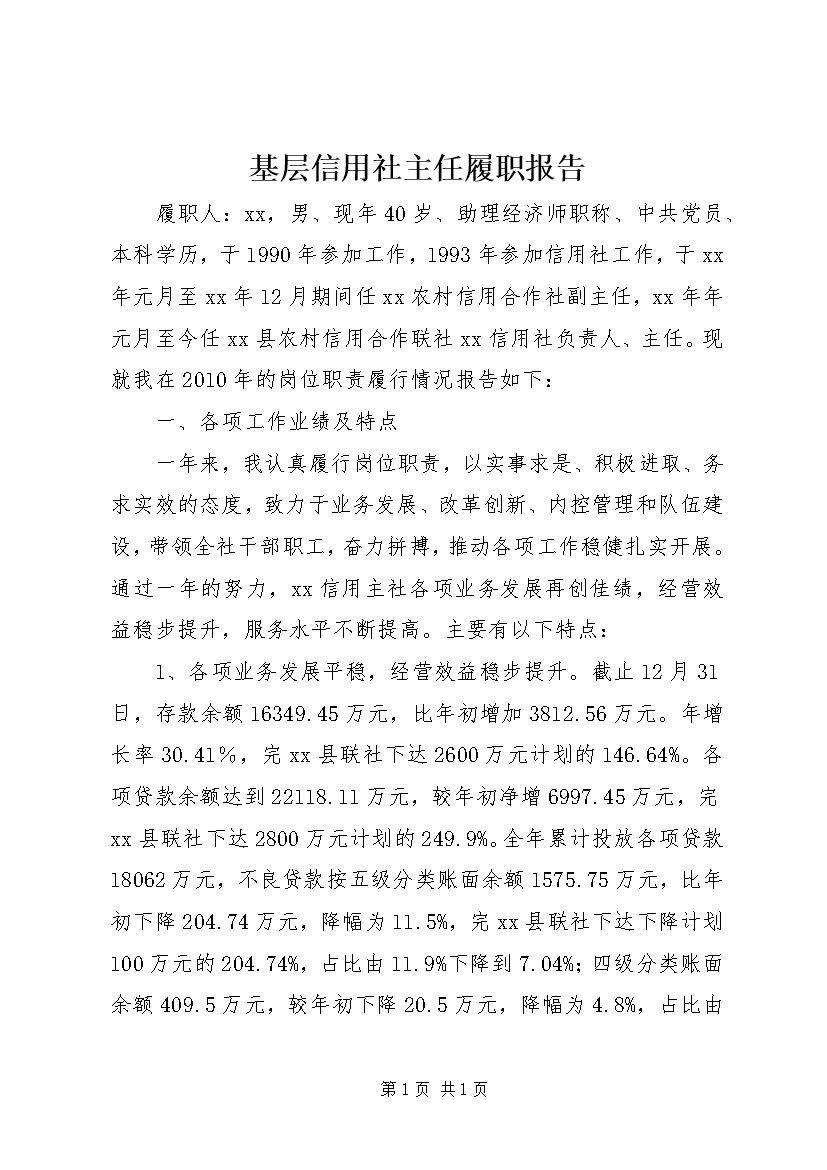 基层信用社主任履职报告

履职人：xx，男、现年40岁、助理经济师职称、中共党员、本科学历，于1990年参加工作，1993年参加信用社工作，于xx年元月至xx年12月期间任xx农村信用合作社副主任，xx年年元月至今任xx县农村信用合作联社xx信用社负责人、主任。现就我在2010年的岗位职责履行情况报告如下：

一、各项工作业绩及特点

一年来，我认真履行岗位职责，以实事求是、积极进取、务求实效的态度，致力于业务发展、改革创新、内控管理和队伍建设，带领全社干部职工，奋力拼搏，推动各项工作稳健扎实开展。通过一年的努力，xx信用主社各项业务发展再创佳绩，经营效益稳步提升，服务水平不断提高。主要有以下特点：

1、各项业务发展平稳，经营效益稳步提升。截止12月31日，存款余额16349.45万元，比年初增加3812.56万元。年增长率30.41%，完xx县联社下达2600万元计划的146.64%。各项贷款余额达到22118.11万元，较年初净增6997.45万元，完xx县联社下达2800万元计划的249.9%。全年累计投放各项贷款18062万元，不良贷款按五级分类账面余额1575.75万元，比年初下降204.74万元，降幅为11.5%，完xx县联社下达下降计划100万元的204.74%，占比由11.9%下降到7.04%；四级分类账面余额409.5万元，较年初下降20.5万元，降幅为4.8%，占比由

第1页 共1页